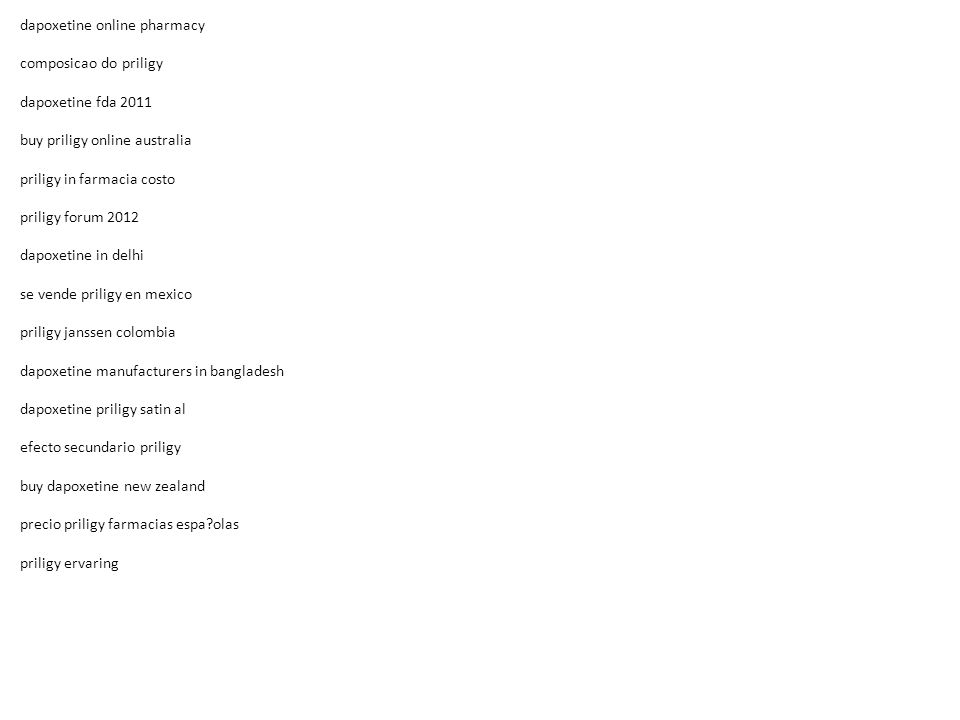 dapoxetine online pharmacy

composicao do priligy

dapoxetine fda 2011

buy priligy online australia

priligy in farmacia costo

priligy forum 2012

dapoxetine in delhi

se vende priligy en mexico

priligy janssen colombia

dapoxetine manufacturers in bangladesh

dapoxetine priligy satin al

efecto secundario priligy

buy dapoxetine new zealand

precio priligy farmacias espa?olas

priligy ervaring